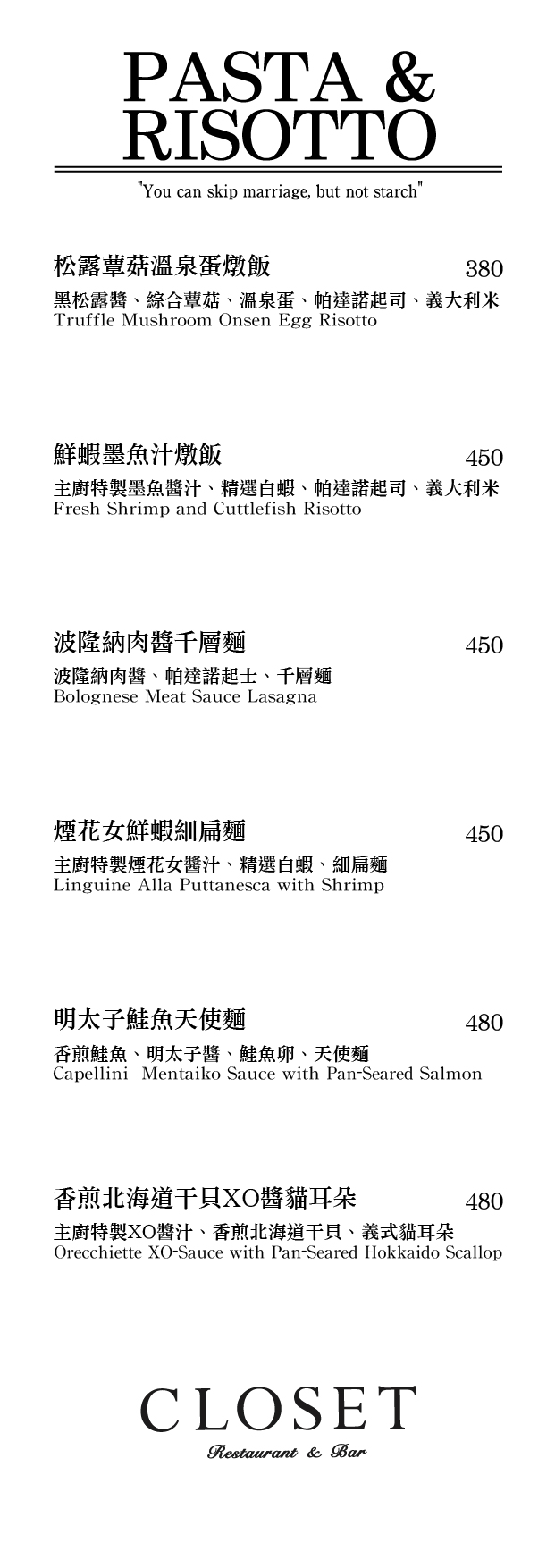 PASTA &
RISOTTO

"You can skip marriage, but not starch"

松露蕈菇溫泉蛋燉飯 380
黑松露醬、綜合蕈菇、溫泉蛋、帕達諾起司、義大利米
Truffle Mushroom Onsen Egg Risotto

鮮蝦墨魚汁燉飯 450
主廚特製墨魚醬汁、精選白蝦、帕達諾起司、義大利米
Fresh Shrimp and Cuttlefish Risotto

波隆納肉醬千層麵 450
波隆納肉醬、帕達諾起士、千層麵
Bolognese Meat Sauce Lasagna

煙花女鮮蝦細扁麵 450
主廚特製煙花女醬汁、精選白蝦、細扁麵
Linguine Alla Puttanesca with Shrimp

明太子鮭魚天使麵 480
香煎鮭魚、明太子醬、鮭魚卵、天使麵
Capellini Mentaiko Sauce with Pan-Seared Salmon

香煎北海道干貝XO醬貓耳朵 480
主廚特製XO醬汁、香煎北海道干貝、義式貓耳朵
Orecchiette XO-Sauce with Pan-Seared Hokkaido Scallop

CLOSET
Restaurant & Bar